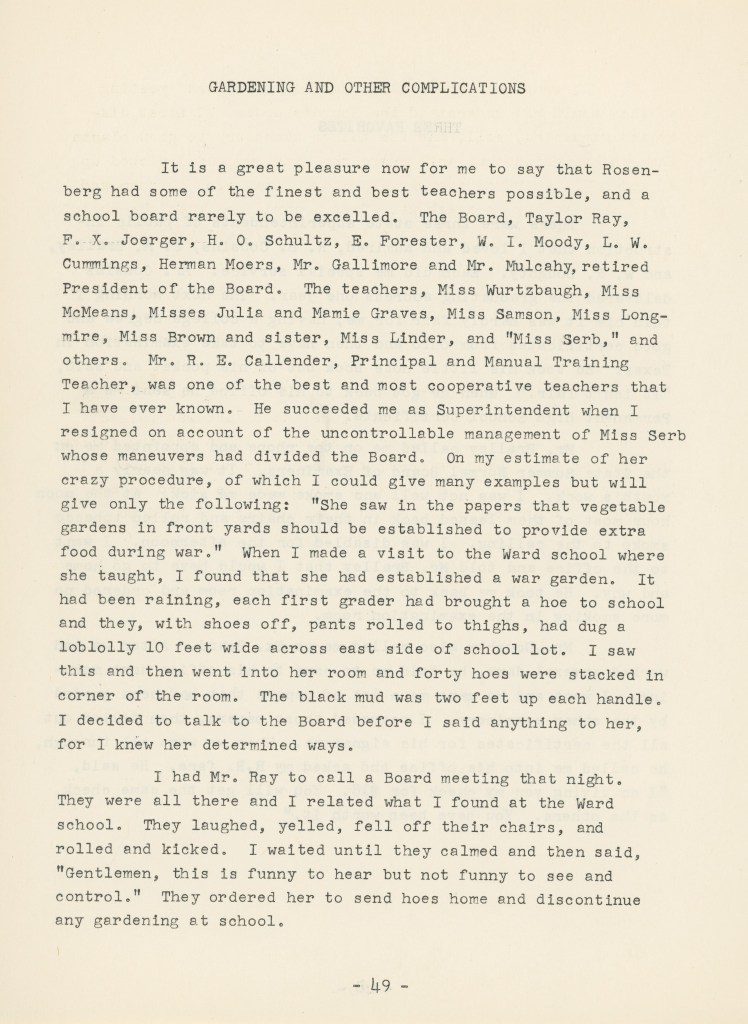 GARDENING AND OTHER COMPLICATIONS

It is a great pleasure now for me to say that Rosenberg had some of the finest and best teachers possible, and a school board rarely to be excelled. The Board, Taylor Ray, F. X. Joerger, H. O. Schultz, E. Forester, W. I. Moody, L. W. Cummings, Herman Moers, Mr. Gallimore and Mr. Mulcahy, retired President of the Board. The teachers, Miss Wurtzbaugh, Miss McMeans, Misses Julia and Mamie Graves, Miss Samson, Miss Longmire, Miss Brown and sister, Miss Linder, and "Miss Serb," and others. Mr. R. E. Callender, Principal and Manual Training Teacher, was one of the best and most cooperative teachers that I have ever known. He succeeded me as Superintendent when I resigned on account of the uncontrollable management of Miss Serb whose maneuvers had divided the Board. On my estimate of her crazy procedure, of which I could give many examples but will give only the following: "She saw in the papers that vegetable gardens in front yards should be established to provide extra food during war." When I made a visit to the Ward school where she taught, I found that she had established a war garden. It had been raining, each first grader had brought a hoe to school and they, with shoes off, pants rolled to thighs, had dug a loblolly 10 feet wide across east side of school lot. I saw this and then went into her room and forty hoes were stacked in corner of the room. The black mud was two feet up each handle. I decided to talk to the Board before I said anything to her, for I knew her determined ways.

I had Mr. Ray to call a Board meeting that night. They were all there and I related what I found at the Ward school. They laughed, yelled, fell off their chairs, and rolled and kicked. I waited until they calmed and then said, "Gentlemen, this is funny to hear but not funny to see and control." They ordered her to send hoes home and discontinue any gardening at school.

- 49 -